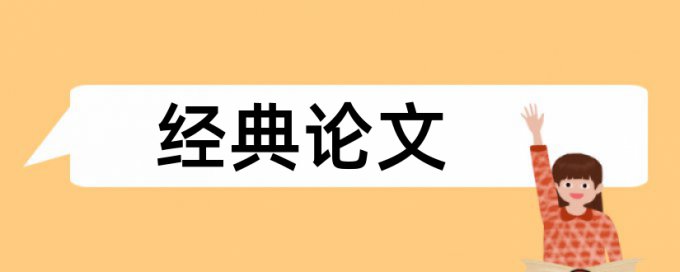 经典论文